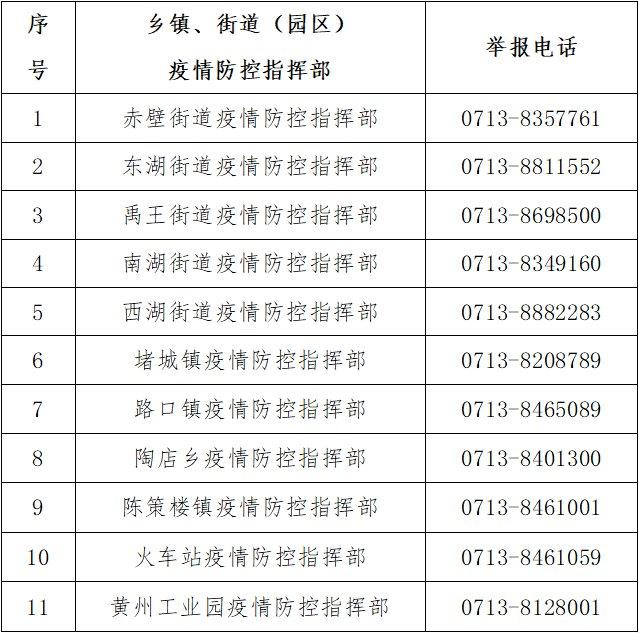 | 序号 | 乡镇、街道（园区）疫情防控指挥部 | 举报电话 |
|---|---|---|
| 1 | 赤壁街道疫情防控指挥部 | 0713-8357761 |
| 2 | 东湖街道疫情防控指挥部 | 0713-8811552 |
| 3 | 禹王街道疫情防控指挥部 | 0713-8698500 |
| 4 | 南湖街道疫情防控指挥部 | 0713-8349160 |
| 5 | 西湖街道疫情防控指挥部 | 0713-8882283 |
| 6 | 堵城镇疫情防控指挥部 | 0713-8208789 |
| 7 | 路口镇疫情防控指挥部 | 0713-8465089 |
| 8 | 陶店乡疫情防控指挥部 | 0713-8401300 |
| 9 | 陈策楼镇疫情防控指挥部 | 0713-8461001 |
| 10 | 火车站疫情防控指挥部 | 0713-8461059 |
| 11 | 黄州工业园疫情防控指挥部 | 0713-8128001 |